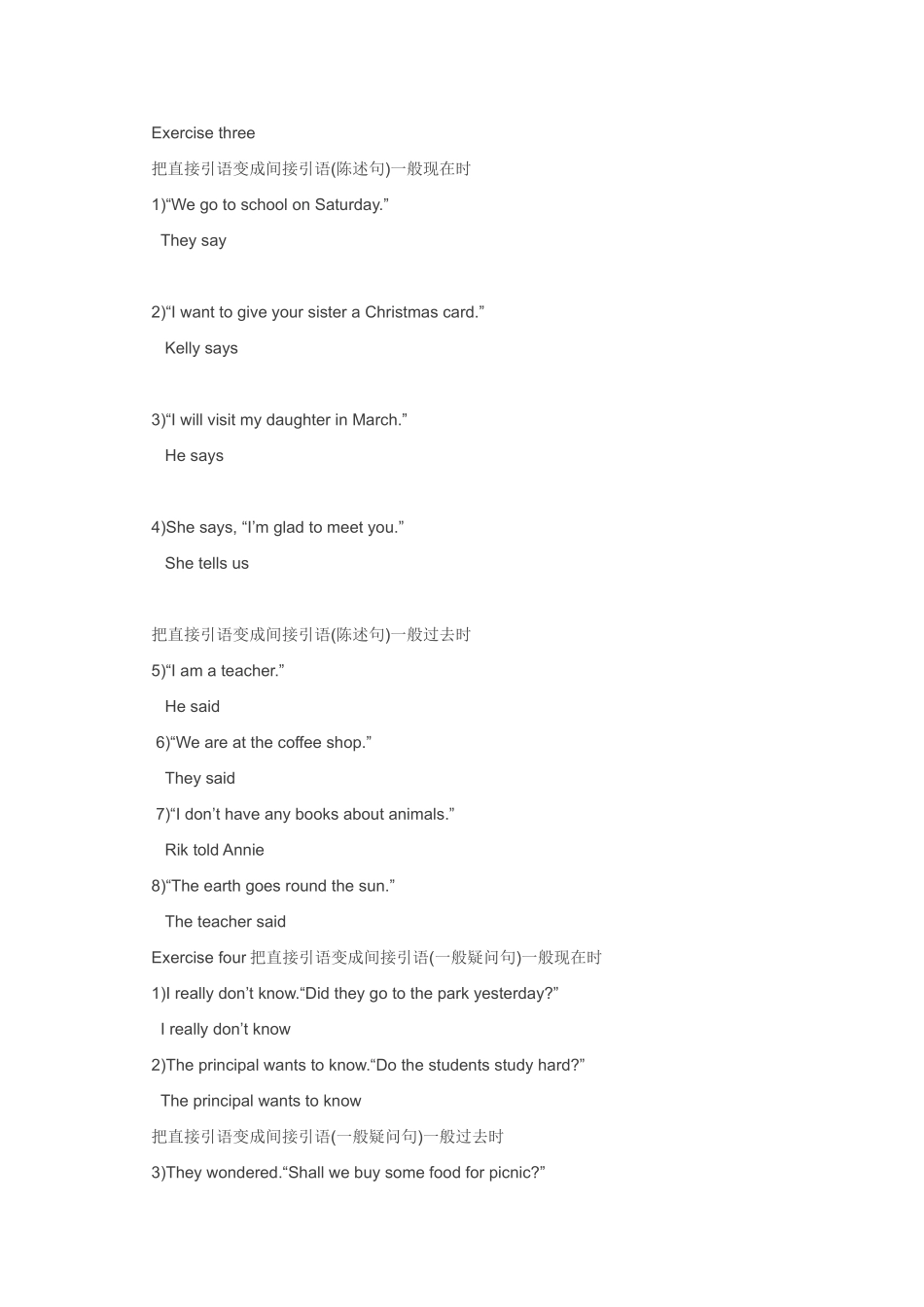 Exercise three

把直接引语变成间接引语(陈述句)一般现在时

1)“We go to school on Saturday.”

They say

2)“I want to give your sister a Christmas card.”

Kelly says

3)“I will visit my daughter in March.”

He says

4)She says, “I’m glad to meet you.”

She tells us

把直接引语变成间接引语(陈述句)一般过去时

5)“I am a teacher.”

He said

6)“We are at the coffee shop.”

They said

7)“I don’t have any books about animals.”

Rik told Annie

8)“The earth goes round the sun.”

The teacher said

Exercise four 把直接引语变成间接引语(一般疑问句)一般现在时

1)I really don’t know.“Did they go to the park yesterday?”

I really don’t know

2)The principal wants to know.“Do the students study hard?”

The principal wants to know

把直接引语变成间接引语(一般疑问句)一般过去时

3)They wondered.“Shall we buy some food for picnic?”